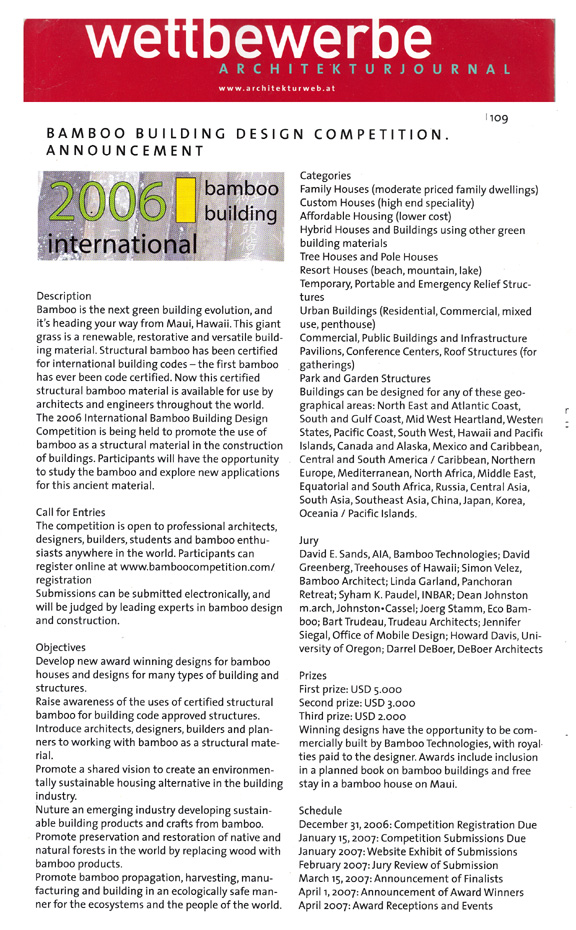 wettbewerbe
ARCHITEKTURJOURNAL
www.architekturweb.at

109

BAMBOO BUILDING DESIGN COMPETITION. ANNOUNCEMENT

2006 bamboo building international

Description
Bamboo is the next green building evolution, and it's heading your way from Maui, Hawaii. This giant grass is a renewable, restorative and versatile building material. Structural bamboo has been certified for international building codes – the first bamboo has ever been code certified. Now this certified structural bamboo material is available for use by architects and engineers throughout the world. The 2006 International Bamboo Building Design Competition is being held to promote the use of bamboo as a structural material in the construction of buildings. Participants will have the opportunity to study the bamboo and explore new applications for this ancient material.

Call for Entries
The competition is open to professional architects, designers, builders, students and bamboo enthusiasts anywhere in the world. Participants can register online at www.bamboocompetition.com/registration
Submissions can be submitted electronically, and will be judged by leading experts in bamboo design and construction.

Objectives
Develop new award winning designs for bamboo houses and designs for many types of building and structures.
Raise awareness of the uses of certified structural bamboo for building code approved structures.
Introduce architects, designers, builders and planners to working with bamboo as a structural material.
Promote a shared vision to create an environmentally sustainable housing alternative in the building industry.
Nuture an emerging industry developing sustainable building products and crafts from bamboo.
Promote preservation and restoration of native and natural forests in the world by replacing wood with bamboo products.
Promote bamboo propagation, harvesting, manufacturing and building in an ecologically safe manner for the ecosystems and the people of the world.

Categories
Family Houses (moderate priced family dwellings)
Custom Houses (high end speciality)
Affordable Housing (lower cost)
Hybrid Houses and Buildings using other green building materials
Tree Houses and Pole Houses
Resort Houses (beach, mountain, lake)
Temporary, Portable and Emergency Relief Structures
Urban Buildings (Residential, Commercial, mixed use, penthouse)
Commercial, Public Buildings and Infrastructure Pavilions, Conference Centers, Roof Structures (for gatherings)
Park and Garden Structures
Buildings can be designed for any of these geographical areas: North East and Atlantic Coast, South and Gulf Coast, Mid West Heartland, Western States, Pacific Coast, South West, Hawaii and Pacific Islands, Canada and Alaska, Mexico and Caribbean, Central and South America / Caribbean, Northern Europe, Mediterranean, North Africa, Middle East, Equatorial and South Africa, Russia, Central Asia, South Asia, Southeast Asia, China, Japan, Korea, Oceania / Pacific Islands.

Jury
David E. Sands, AIA, Bamboo Technologies; David Greenberg, Treehouses of Hawaii; Simon Velez, Bamboo Architect; Linda Garland, Panchoran Retreat; Syham K. Paudel, INBAR; Dean Johnston m.arch, Johnston•Cassel; Joerg Stamm, Eco Bamboo; Bart Trudeau, Trudeau Architects; Jennifer Siegal, Office of Mobile Design; Howard Davis, University of Oregon; Darrel DeBoer, DeBoer Architects

Prizes
First prize: USD 5.000
Second prize: USD 3.000
Third prize: USD 2.000
Winning designs have the opportunity to be commercially built by Bamboo Technologies, with royalties paid to the designer. Awards include inclusion in a planned book on bamboo buildings and free stay in a bamboo house on Maui.

Schedule
December 31, 2006: Competition Registration Due
January 15, 2007: Competition Submissions Due
January 2007: Website Exhibit of Submissions
February 2007: Jury Review of Submission
March 15, 2007: Announcement of Finalists
April 1, 2007: Announcement of Award Winners
April 2007: Award Receptions and Events